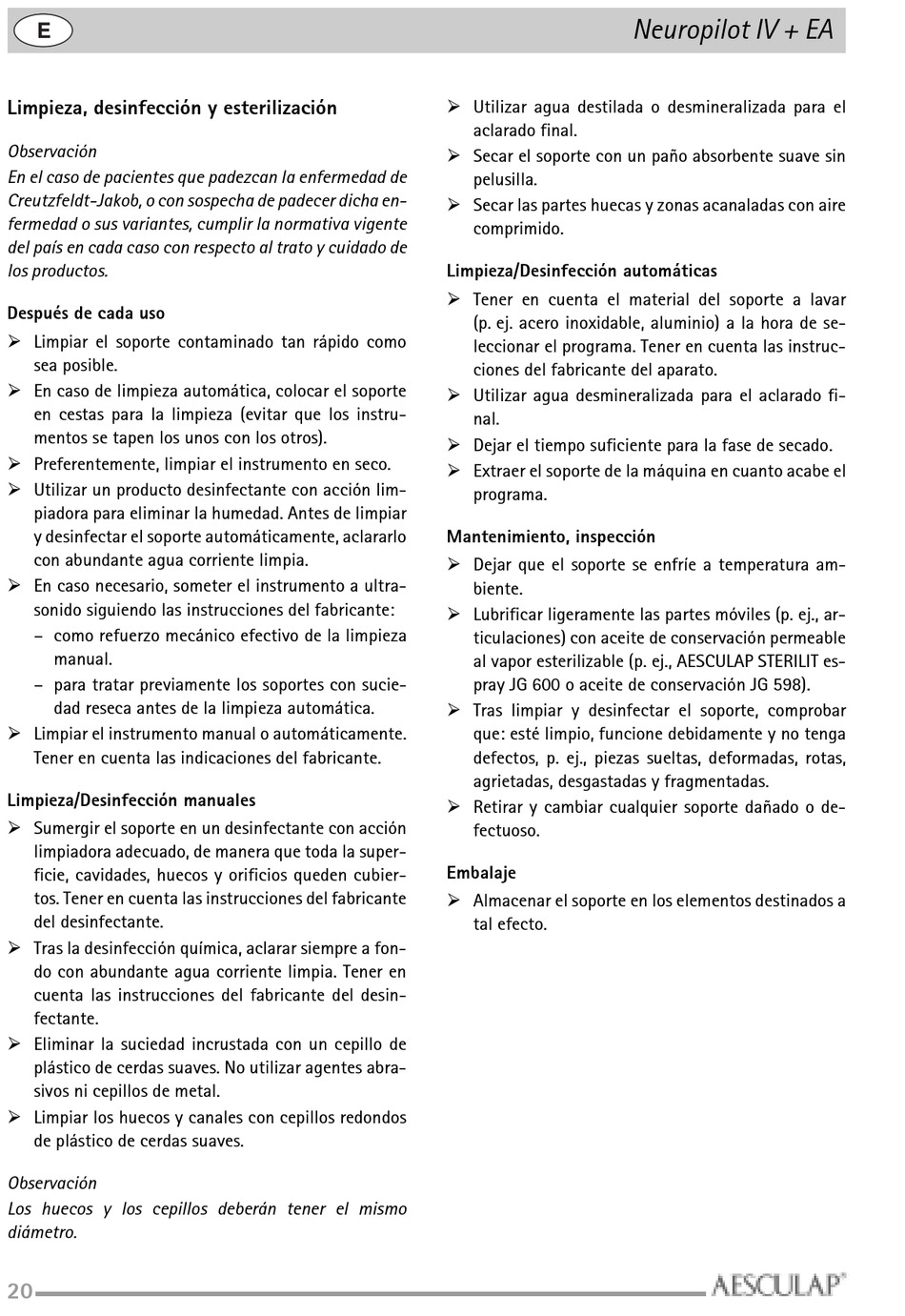 E

Neuropilot IV + EA

Limpieza, desinfección y esterilización

Observación
En el caso de pacientes que padezcan la enfermedad de Creutzfeldt-Jakob, o con sospecha de padecer dicha enfermedad o sus variantes, cumplir la normativa vigente del país en cada caso con respecto al trato y cuidado de los productos.

Después de cada uso
➢ Limpiar el soporte contaminado tan rápido como sea posible.
➢ En caso de limpieza automática, colocar el soporte en cestas para la limpieza (evitar que los instrumentos se tapen los unos con los otros).
➢ Preferentemente, limpiar el instrumento en seco.
➢ Utilizar un producto desinfectante con acción limpiadora para eliminar la humedad. Antes de limpiar y desinfectar el soporte automáticamente, aclararlo con abundante agua corriente limpia.
➢ En caso necesario, someter el instrumento a ultrasonido siguiendo las instrucciones del fabricante:
– como refuerzo mecánico efectivo de la limpieza manual.
– para tratar previamente los soportes con suciedad reseca antes de la limpieza automática.
➢ Limpiar el instrumento manual o automáticamente. Tener en cuenta las indicaciones del fabricante.

Limpieza/Desinfección manuales
➢ Sumergir el soporte en un desinfectante con acción limpiadora adecuado, de manera que toda la superficie, cavidades, huecos y orificios queden cubiertos. Tener en cuenta las instrucciones del fabricante del desinfectante.
➢ Tras la desinfección química, aclarar siempre a fondo con abundante agua corriente limpia. Tener en cuenta las instrucciones del fabricante del desinfectante.
➢ Eliminar la suciedad incrustada con un cepillo de plástico de cerdas suaves. No utilizar agentes abrasivos ni cepillos de metal.
➢ Limpiar los huecos y canales con cepillos redondos de plástico de cerdas suaves.

Observación
Los huecos y los cepillos deberán tener el mismo diámetro.

➢ Utilizar agua destilada o desmineralizada para el aclarado final.
➢ Secar el soporte con un paño absorbente suave sin pelusilla.
➢ Secar las partes huecas y zonas acanaladas con aire comprimido.

Limpieza/Desinfección automáticas
➢ Tener en cuenta el material del soporte a lavar (p. ej. acero inoxidable, aluminio) a la hora de seleccionar el programa. Tener en cuenta las instrucciones del fabricante del aparato.
➢ Utilizar agua desmineralizada para el aclarado final.
➢ Dejar el tiempo suficiente para la fase de secado.
➢ Extraer el soporte de la máquina en cuanto acabe el programa.

Mantenimiento, inspección
➢ Dejar que el soporte se enfríe a temperatura ambiente.
➢ Lubrificar ligeramente las partes móviles (p. ej., articulaciones) con aceite de conservación permeable al vapor esterilizable (p. ej., AESCULAP STERILIT espray JG 600 o aceite de conservación JG 598).
➢ Tras limpiar y desinfectar el soporte, comprobar que: esté limpio, funcione debidamente y no tenga defectos, p. ej., piezas sueltas, deformadas, rotas, agrietadas, desgastadas y fragmentadas.
➢ Retirar y cambiar cualquier soporte dañado o defectuoso.

Embalaje
➢ Almacenar el soporte en los elementos destinados a tal efecto.

20

AESCULAP®